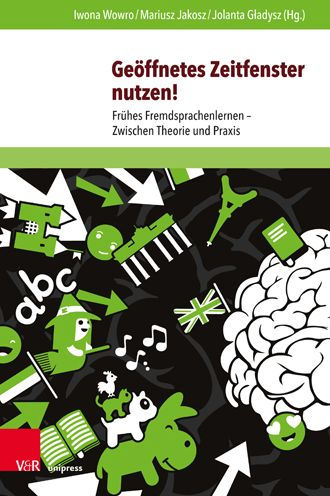 Iwona Wowro / Mariusz Jakosz / Jolanta Gładysz (Hg.)

Geöffnetes Zeitfenster nutzen!

Frühes Fremdsprachenlernen – Zwischen Theorie und Praxis

abc

V&R unipress